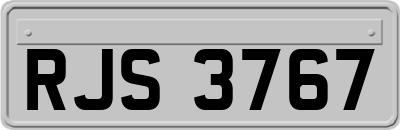 RJS 3767